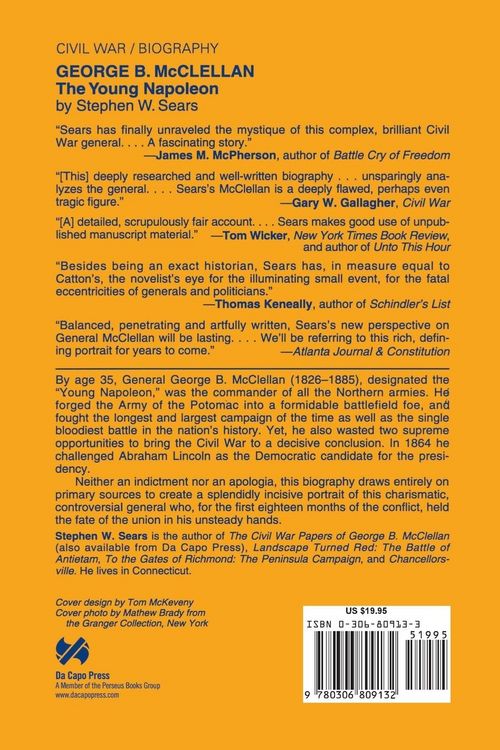 CIVIL WAR / BIOGRAPHY

GEORGE B. McCLELLAN
The Young Napoleon
by Stephen W. Sears

"Sears has finally unraveled the mystique of this complex, brilliant Civil War general. . . . A fascinating story."
—James M. McPherson, author of Battle Cry of Freedom

"[This] deeply researched and well-written biography . . . unsparingly analyzes the general. . . . Sears's McClellan is a deeply flawed, perhaps even tragic figure."
—Gary W. Gallagher, Civil War

"[A] detailed, scrupulously fair account. . . . Sears makes good use of unpublished manuscript material." —Tom Wicker, New York Times Book Review, and author of Unto This Hour

"Besides being an exact historian, Sears has, in measure equal to Catton's, the novelist's eye for the illuminating small event, for the fatal eccentricities of generals and politicians."
—Thomas Keneally, author of Schindler's List

"Balanced, penetrating and artfully written, Sears's new perspective on General McClellan will be lasting. . . . We'll be referring to this rich, defining portrait for years to come."
—Atlanta Journal & Constitution

By age 35, General George B. McClellan (1826–1885), designated the "Young Napoleon," was the commander of all the Northern armies. He forged the Army of the Potomac into a formidable battlefield foe, and fought the longest and largest campaign of the time as well as the single bloodiest battle in the nation's history. Yet, he also wasted two supreme opportunities to bring the Civil War to a decisive conclusion. In 1864 he challenged Abraham Lincoln as the Democratic candidate for the presidency.

Neither an indictment nor an apologia, this biography draws entirely on primary sources to create a splendidly incisive portrait of this charismatic, controversial general who, for the first eighteen months of the conflict, held the fate of the union in his unsteady hands.

Stephen W. Sears is the author of The Civil War Papers of George B. McClellan (also available from Da Capo Press), Landscape Turned Red: The Battle of Antietam, To the Gates of Richmond: The Peninsula Campaign, and Chancellorsville. He lives in Connecticut.

Cover design by Tom McKeveny
Cover photo by Mathew Brady from the Granger Collection, New York

Da Capo Press
A Member of the Perseus Books Group
www.dacapopress.com

US $19.95
ISBN 0-306-80913-3
51995
9 780306 809132